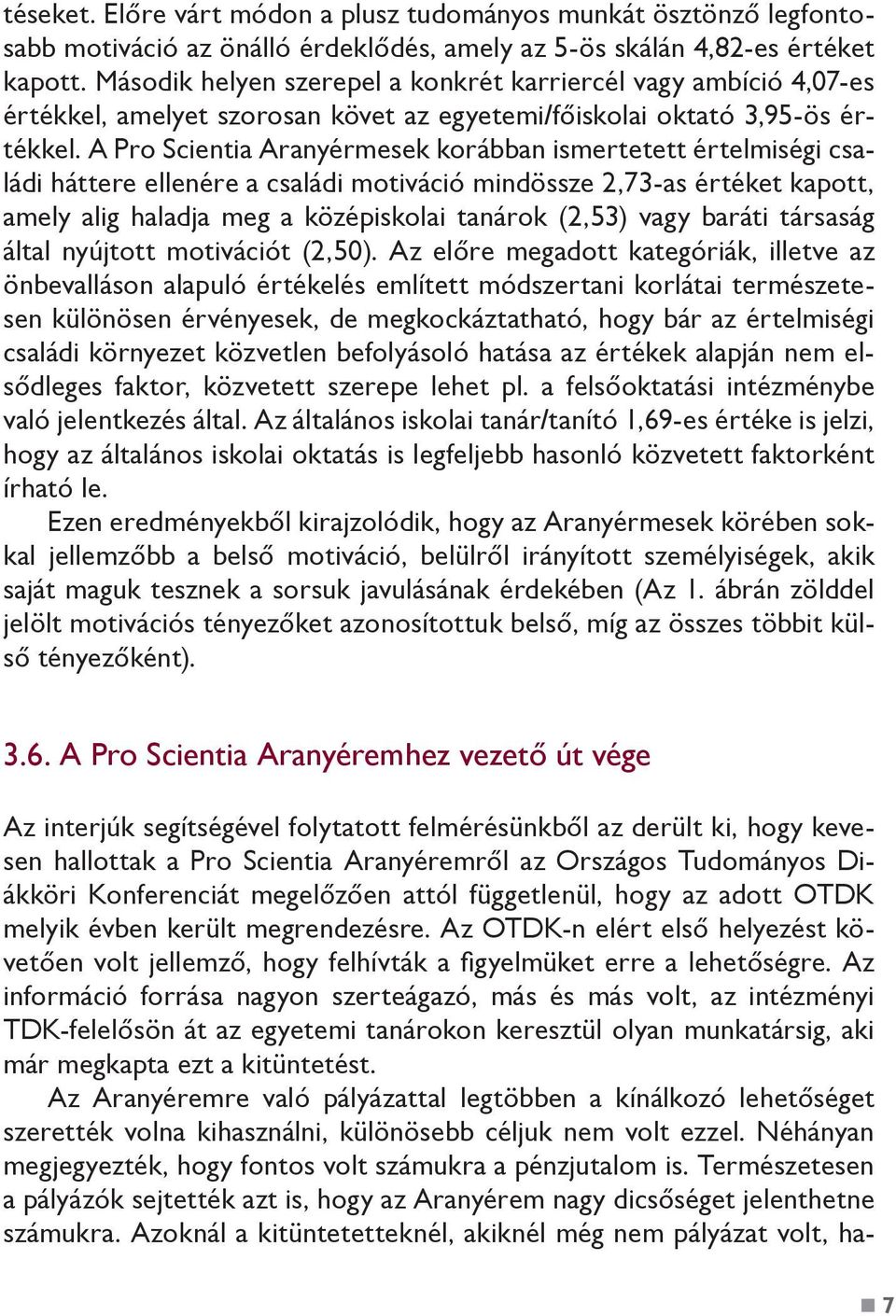 téseket. Előre várt módon a plusz tudományos munkát ösztönző legfontosabb motiváció az önálló érdeklődés, amely az 5-ös skálán 4,82-es értéket kapott. Második helyen szerepel a konkrét karriercél vagy ambíció 4,07-es értékkel, amelyet szorosan követ az egyetemi/főiskolai oktató 3,95-ös értékkel. A Pro Scientia Aranyérmesek korábban ismertetett értelmiségi családi háttere ellenére a családi motiváció mindössze 2,73-as értéket kapott, amely alig haladja meg a középiskolai tanárok (2,53) vagy baráti társaság által nyújtott motivációt (2,50). Az előre megadott kategóriák, illetve az önbevalláson alapuló értékelés említett módszertani korlátai természetesen különösen érvényesek, de megkockáztatható, hogy bár az értelmiségi családi környezet közvetlen befolyásoló hatása az értékek alapján nem elsődleges faktor, közvetett szerepe lehet pl. a felsőoktatási intézménybe való jelentkezés által. Az általános iskolai tanár/tanító 1,69-es értéke is jelzi, hogy az általános iskolai oktatás is legfeljebb hasonló közvetett faktorként írható le.

Ezen eredményekből kirajzolódik, hogy az Aranyérmesek körében sokkal jellemzőbb a belső motiváció, belülről irányított személyiségek, akik saját maguk tesznek a sorsuk javulásának érdekében (Az 1. ábrán zölddel jelölt motivációs tényezőket azonosítottuk belső, míg az összes többit külső tényezőként).

3.6. A Pro Scientia Aranyéremhez vezető út vége

Az interjúk segítségével folytatott felmérésünkből az derült ki, hogy kevesen hallottak a Pro Scientia Aranyéremről az Országos Tudományos Diákköri Konferenciát megelőzően attól függetlenül, hogy az adott OTDK melyik évben került megrendezésre. Az OTDK-n elért első helyezést követően volt jellemző, hogy felhívták a figyelmüket erre a lehetőségre. Az információ forrása nagyon szerteágazó, más és más volt, az intézményi TDK-felelősön át az egyetemi tanárokon keresztül olyan munkatársig, aki már megkapta ezt a kitüntetést.

Az Aranyéremre való pályázattal legtöbben a kínálkozó lehetőséget szerették volna kihasználni, különösebb céljuk nem volt ezzel. Néhányan megjegyezték, hogy fontos volt számukra a pénzjutalom is. Természetesen a pályázók sejtették azt is, hogy az Aranyérem nagy dicsőséget jelenthetne számukra. Azoknál a kitüntetetteknél, akiknél még nem pályázat volt, ha-

7